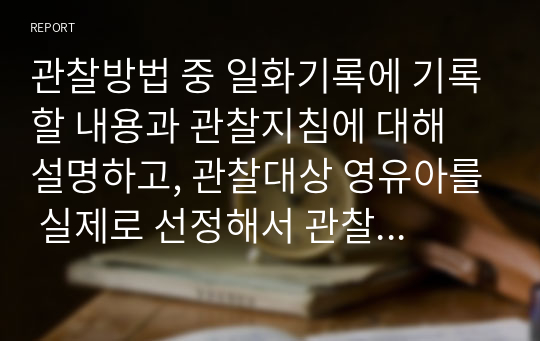 REPORT

관찰방법 중 일화기록에 기록할 내용과 관찰지침에 대해 설명하고, 관찰대상 영유아를 실제로 선정해서 관찰...